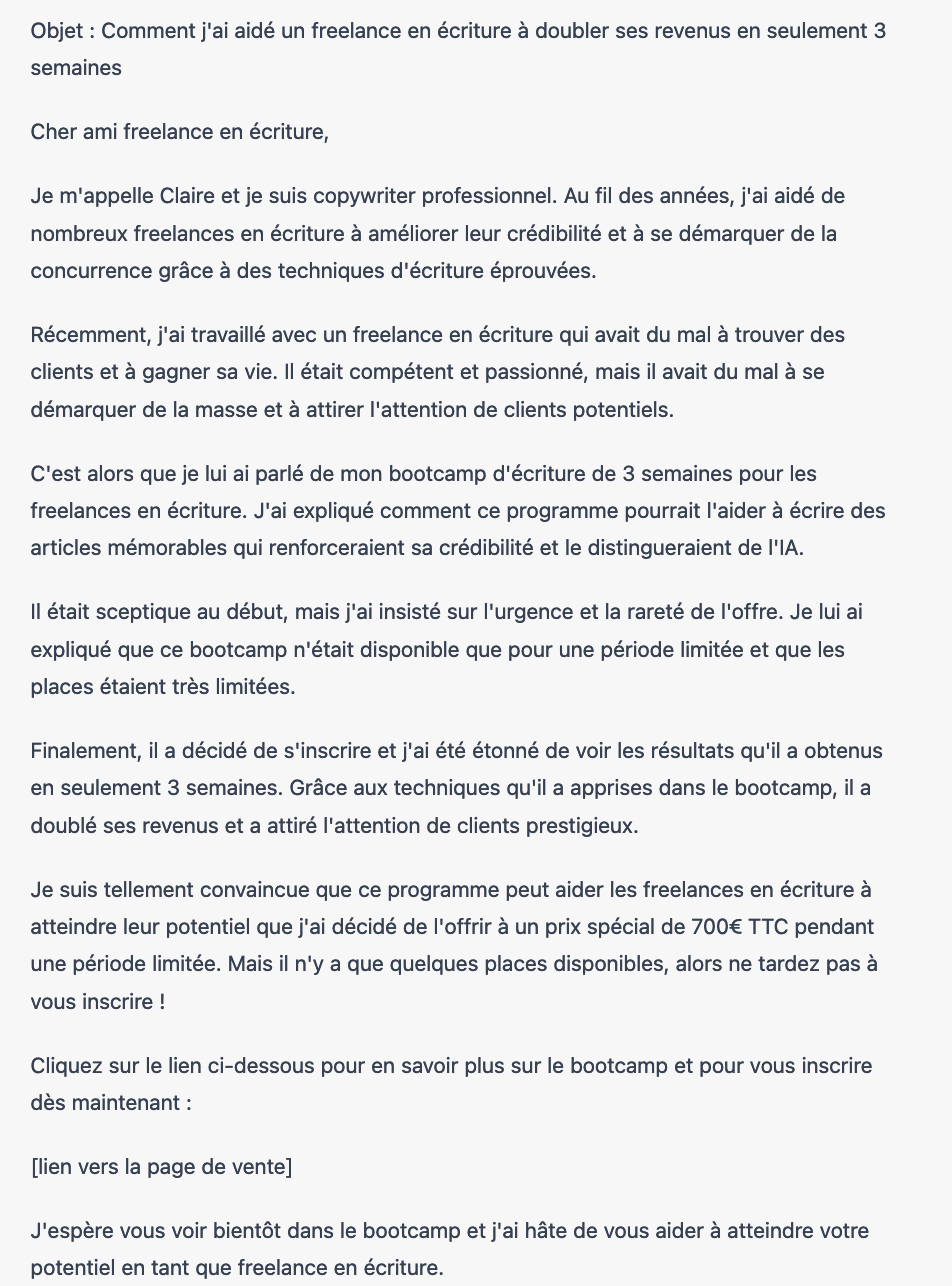 Objet : Comment j'ai aidé un freelance en écriture à doubler ses revenus en seulement 3 semaines

Cher ami freelance en écriture,

Je m'appelle Claire et je suis copywriter professionnel. Au fil des années, j'ai aidé de nombreux freelances en écriture à améliorer leur crédibilité et à se démarquer de la concurrence grâce à des techniques d'écriture éprouvées.

Récemment, j'ai travaillé avec un freelance en écriture qui avait du mal à trouver des clients et à gagner sa vie. Il était compétent et passionné, mais il avait du mal à se démarquer de la masse et à attirer l'attention de clients potentiels.

C'est alors que je lui ai parlé de mon bootcamp d'écriture de 3 semaines pour les freelances en écriture. J'ai expliqué comment ce programme pourrait l'aider à écrire des articles mémorables qui renforceraient sa crédibilité et le distingueraient de l'IA.

Il était sceptique au début, mais j'ai insisté sur l'urgence et la rareté de l'offre. Je lui ai expliqué que ce bootcamp n'était disponible que pour une période limitée et que les places étaient très limitées.

Finalement, il a décidé de s'inscrire et j'ai été étonné de voir les résultats qu'il a obtenus en seulement 3 semaines. Grâce aux techniques qu'il a apprises dans le bootcamp, il a doublé ses revenus et a attiré l'attention de clients prestigieux.

Je suis tellement convaincue que ce programme peut aider les freelances en écriture à atteindre leur potentiel que j'ai décidé de l'offrir à un prix spécial de 700€ TTC pendant une période limitée. Mais il n'y a que quelques places disponibles, alors ne tardez pas à vous inscrire !

Cliquez sur le lien ci-dessous pour en savoir plus sur le bootcamp et pour vous inscrire dès maintenant :

[lien vers la page de vente]

J'espère vous voir bientôt dans le bootcamp et j'ai hâte de vous aider à atteindre votre potentiel en tant que freelance en écriture.